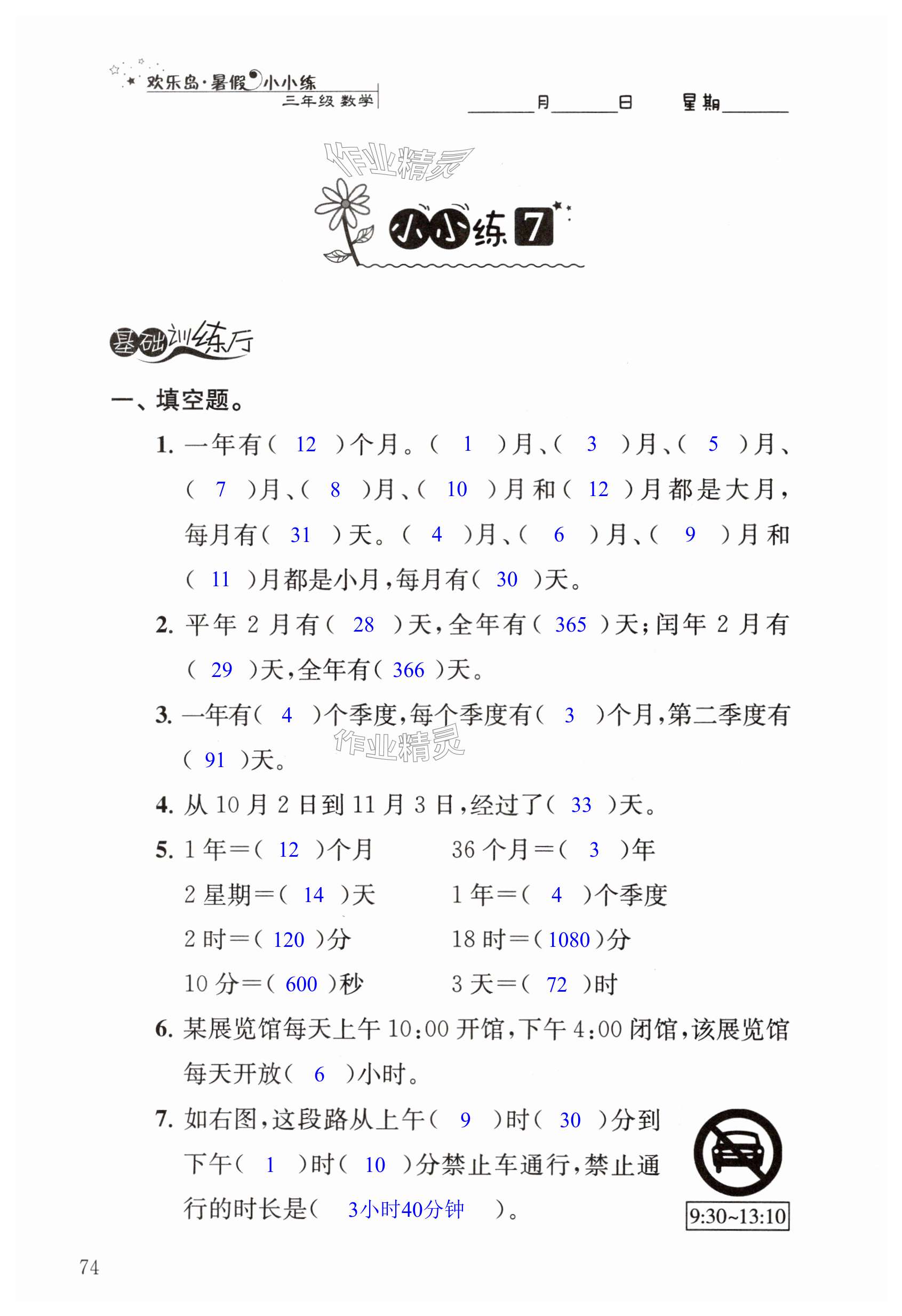 欢乐岛·暑假小小练
三年级 数学

______月______日　星期______

作业精灵

小小练 7

基础训练厅

一、填空题。

1. 一年有( 12 )个月。( 1 )月、( 3 )月、( 5 )月、( 7 )月、( 8 )月、( 10 )月和( 12 )月都是大月，每月有( 31 )天。( 4 )月、( 6 )月、( 9 )月和( 11 )月都是小月，每月有( 30 )天。

2. 平年 2 月有( 28 )天，全年有( 365 )天；闰年 2 月有( 29 )天，全年有( 366 )天。

3. 一年有( 4 )个季度，每个季度有( 3 )个月，第二季度有( 91 )天。

作业精灵

4. 从 10 月 2 日到 11 月 3 日，经过了( 33 )天。

5. 1 年=( 12 )个月　36 个月=( 3 )年
2 星期=( 14 )天　1 年=( 4 )个季度
2 时=( 120 )分　18 时=( 1080 )分
10 分=( 600 )秒　3 天=( 72 )时

6. 某展览馆每天上午 10:00 开馆，下午 4:00 闭馆，该展览馆每天开放( 6 )小时。

7. 如右图，这段路从上午( 9 )时( 30 )分到下午( 1 )时( 10 )分禁止车通行，禁止通行的时长是( 3小时40分钟 )。

9:30~13:10

74